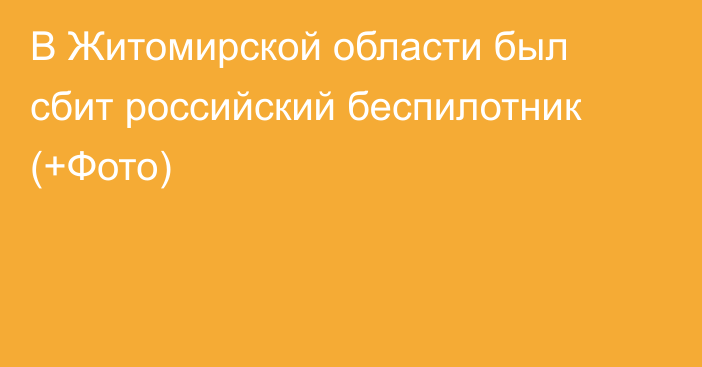 В Житомирской области был сбит российский беспилотник (+Фото)